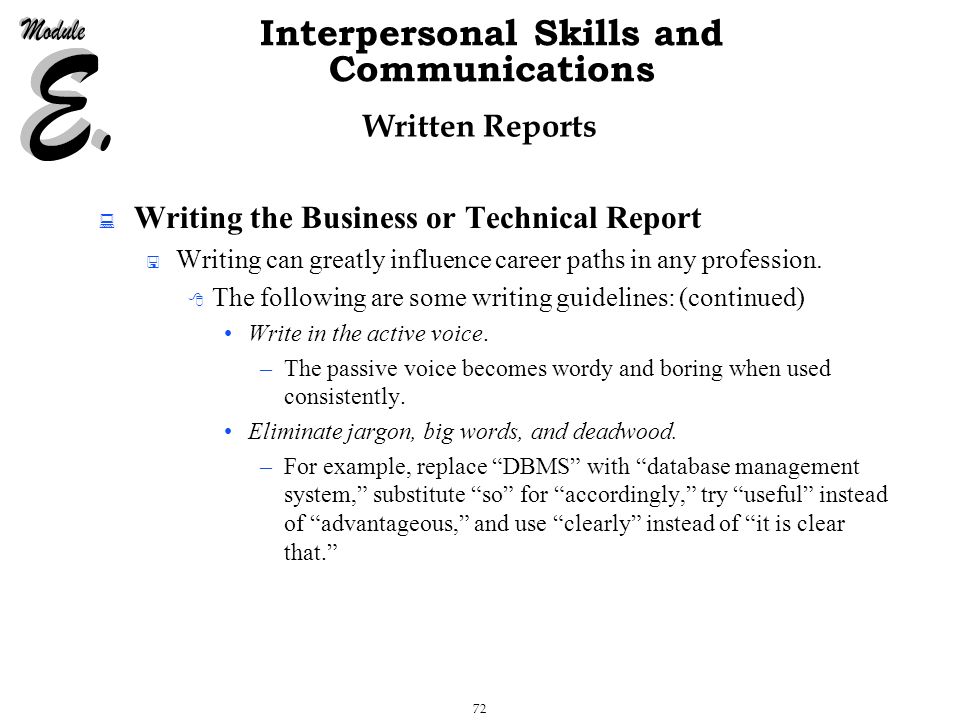 Module E.

Interpersonal Skills and Communications

Written Reports

Writing the Business or Technical Report

Writing can greatly influence career paths in any profession.

The following are some writing guidelines: (continued)

• Write in the active voice.

– The passive voice becomes wordy and boring when used consistently.

• Eliminate jargon, big words, and deadwood.

– For example, replace “DBMS” with “database management system,” substitute “so” for “accordingly,” try “useful” instead of “advantageous,” and use “clearly” instead of “it is clear that.”

72